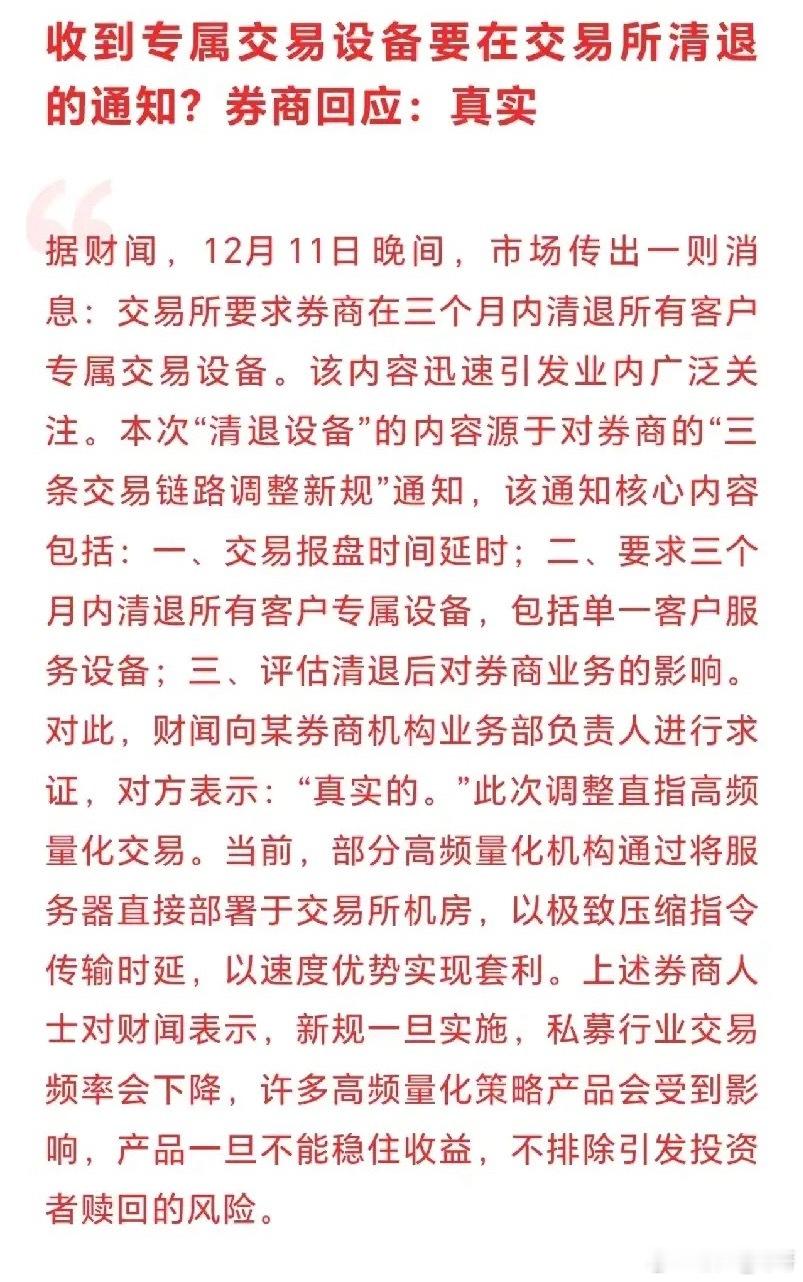 收到专属交易设备要在交易所清退的通知？券商回应：真实

据财闻，12月11日晚间，市场传出一则消息：交易所要求券商在三个月内清退所有客户专属交易设备。该内容迅速引发业内广泛关注。本次“清退设备”的内容源于对券商的“三条交易链路调整新规”通知，该通知核心内容包括：一、交易报盘时间延时；二、要求三个月内清退所有客户专属设备，包括单一客户服务设备；三、评估清退后对券商业务的影响。对此，财闻向某券商机构业务部负责人进行求证，对方表示：“真实的。”此次调整直指高频量化交易。当前，部分高频量化机构通过将服务器直接部署于交易所机房，以极致压缩指令传输时延，以速度优势实现套利。上述券商人士对财闻表示，新规一旦实施，私募行业交易频率会下降，许多高频量化策略产品会受到影响，产品一旦不能稳住收益，不排除引发投资者赎回的风险。